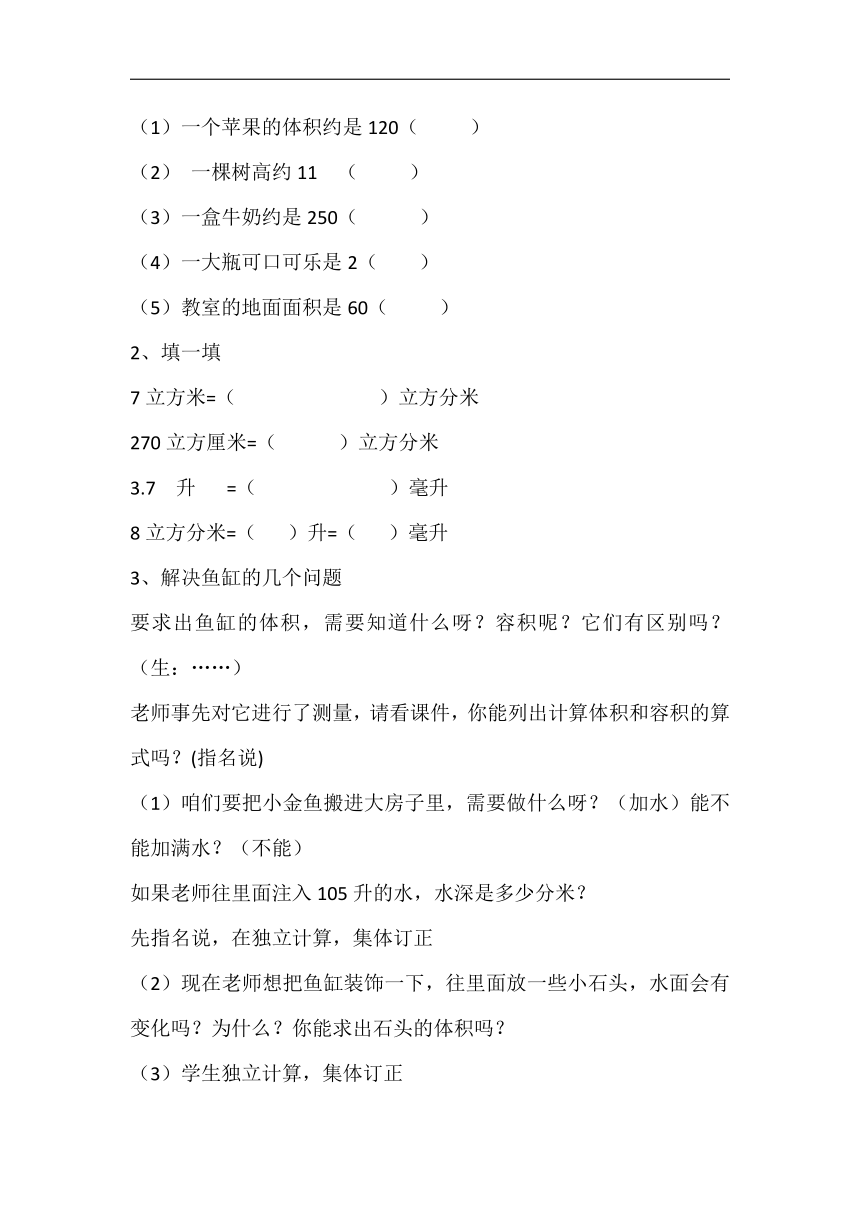 （1）一个苹果的体积约是 120（　　　）

（2）　一棵树高约 11　（　　　）

（3）一盒牛奶约是 250（　　　）

（4）一大瓶可口可乐是 2（　　）

（5）教室的地面面积是 60（　　　）

2、填一填

7 立方米=（　　　　　　　）立方分米

270 立方厘米=（　　　）立方分米

3.7　升　=（　　　　　　　）毫升

8 立方分米=（　　）升=（　　）毫升

3、解决鱼缸的几个问题

要求出鱼缸的体积，需要知道什么呀？容积呢？它们有区别吗？（生：……）

老师事先对它进行了测量，请看课件，你能列出计算体积和容积的算式吗？(指名说)

（1）咱们要把小金鱼搬进大房子里，需要做什么呀？（加水）能不能加满水？（不能）

如果老师往里面注入 105 升的水，水深是多少分米？

先指名说，在独立计算，集体订正

（2）现在老师想把鱼缸装饰一下，往里面放一些小石头，水面会有变化吗？为什么？你能求出石头的体积吗？

（3）学生独立计算，集体订正